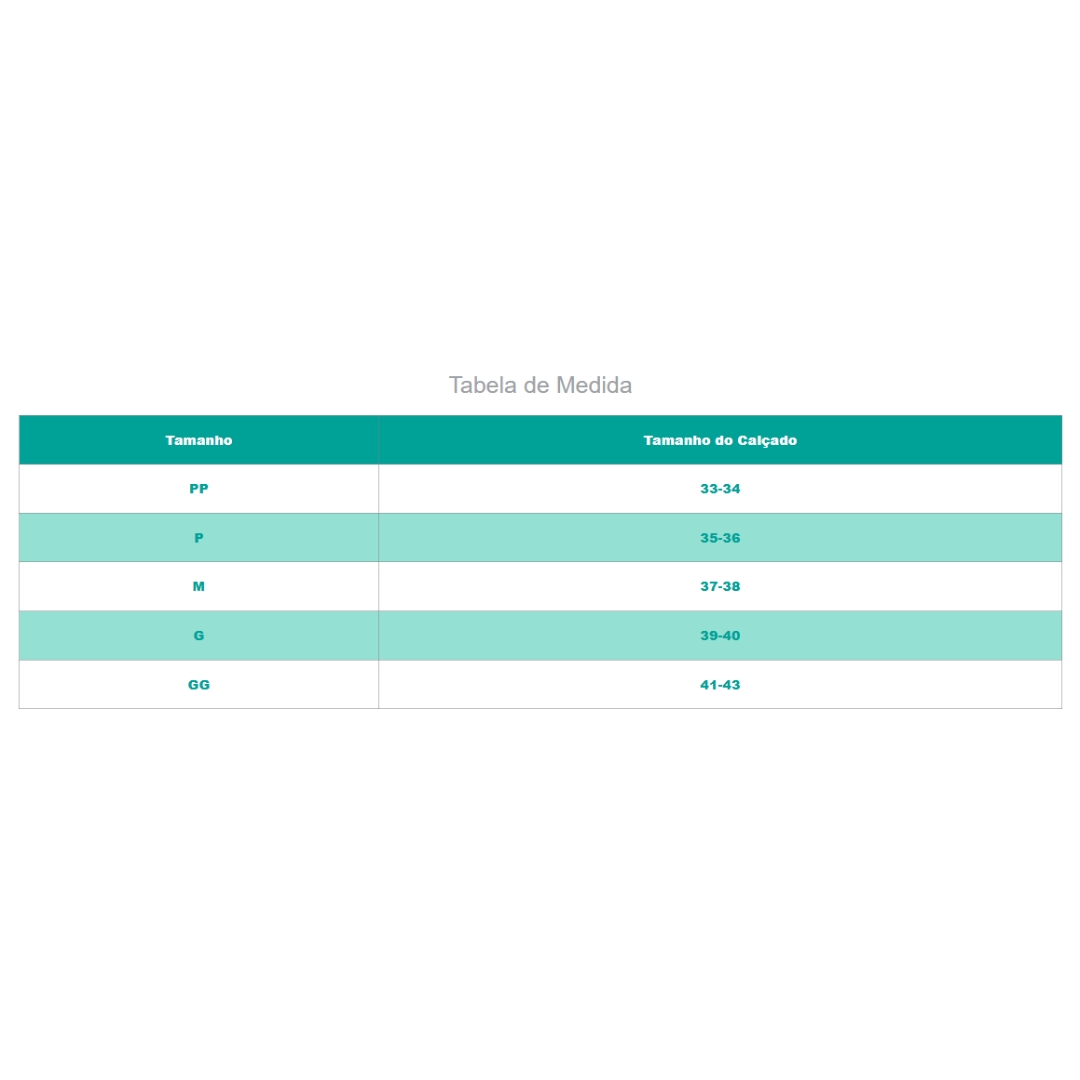 Tabela de Medida

| Tamanho | Tamanho do Calçado |
|---|---|
| PP | 33-34 |
| P | 35-36 |
| M | 37-38 |
| G | 39-40 |
| GG | 41-43 |